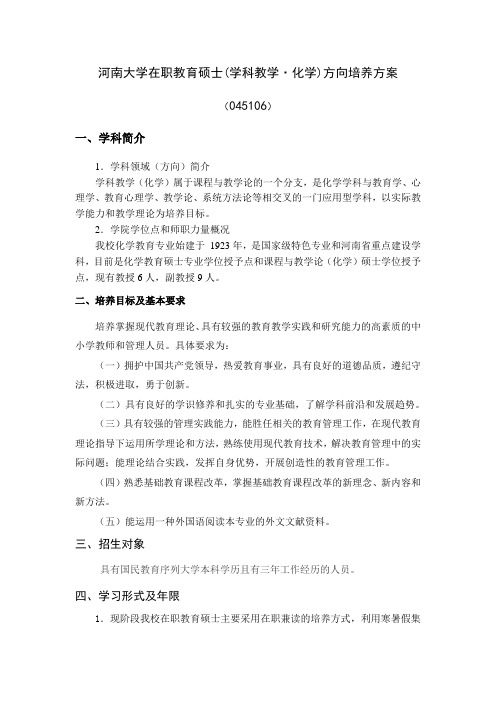 河南大学在职教育硕士(学科教学·化学)方向培养方案

（045106）

一、学科简介

1．学科领域（方向）简介

学科教学（化学）属于课程与教学论的一个分支，是化学学科与教育学、心理学、教育心理学、教学论、系统方法论等相交叉的一门应用型学科，以实际教学能力和教学理论为培养目标。

2．学院学位点和师职力量概况

我校化学教育专业始建于 1923 年，是国家级特色专业和河南省重点建设学科，目前是化学教育硕士专业学位授予点和课程与教学论（化学）硕士学位授予点，现有教授 6 人，副教授 9 人。

二、培养目标及基本要求

培养掌握现代教育理论、具有较强的教育教学实践和研究能力的高素质的中小学教师和管理人员。具体要求为：

（一）拥护中国共产党领导，热爱教育事业，具有良好的道德品质，遵纪守法，积极进取，勇于创新。

（二）具有良好的学识修养和扎实的专业基础，了解学科前沿和发展趋势。

（三）具有较强的管理实践能力，能胜任相关的教育管理工作，在现代教育理论指导下运用所学理论和方法，熟练使用现代教育技术，解决教育管理中的实际问题；能理论结合实践，发挥自身优势，开展创造性的教育管理工作。

（四）熟悉基础教育课程改革，掌握基础教育课程改革的新理念、新内容和新方法。

（五）能运用一种外国语阅读本专业的外文文献资料。

三、招生对象

具有国民教育序列大学本科学历且有三年工作经历的人员。

四、学习形式及年限

1．现阶段我校在职教育硕士主要采用在职兼读的培养方式，利用寒暑假集